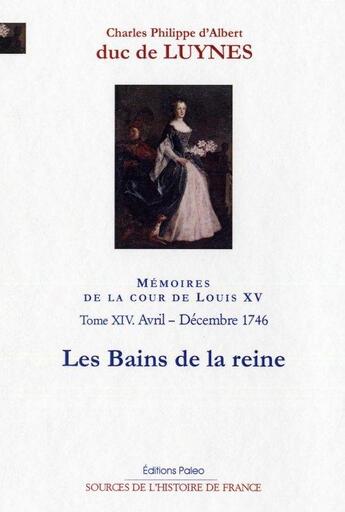 Charles Philippe d'Albert
duc de LUYNES

MÉMOIRES
DE LA COUR DE LOUIS XV
Tome XIV. Avril – Décembre 1746

Les Bains de la reine

Éditions Paleo
SOURCES DE L'HISTOIRE DE FRANCE